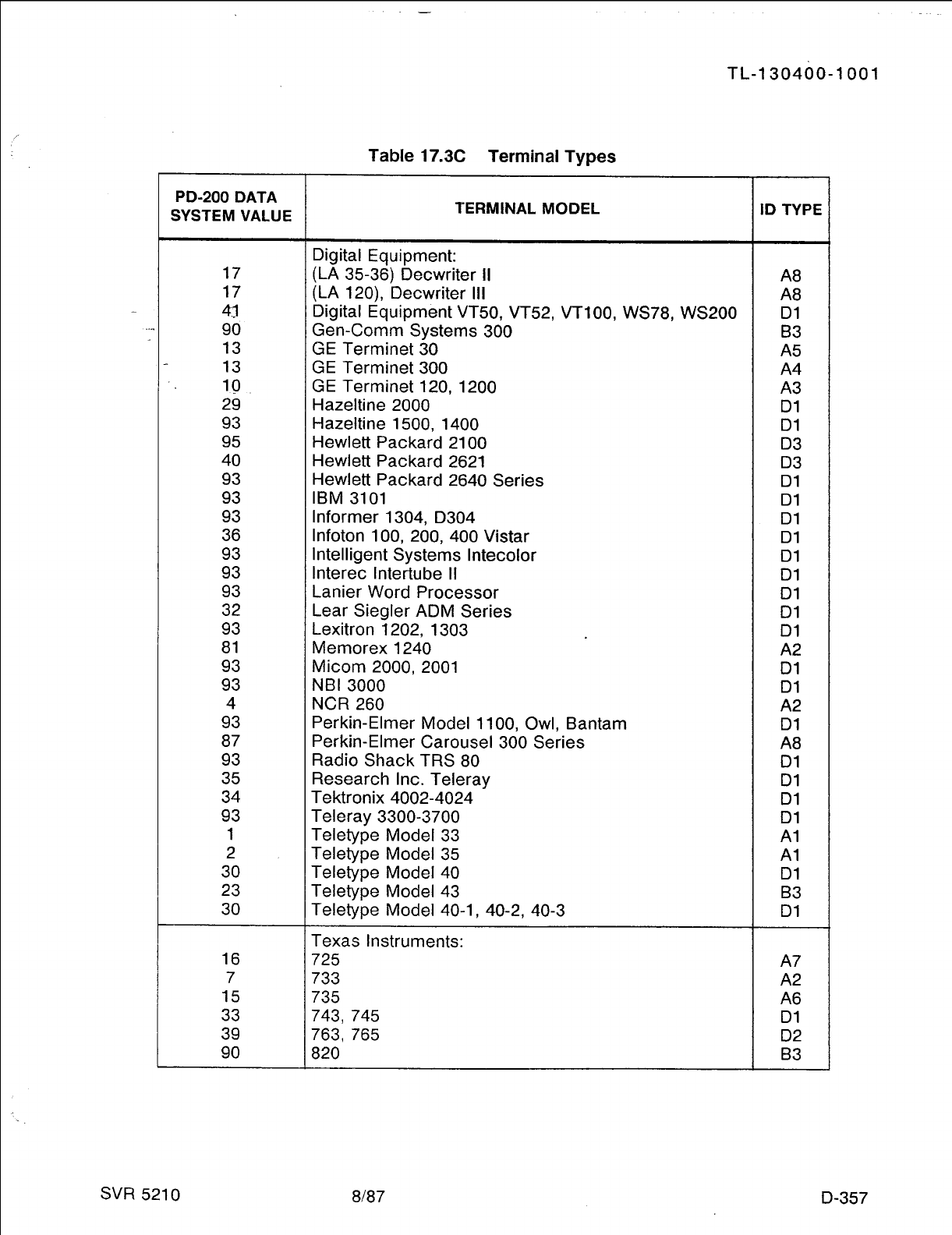 TL-130400-1001

Table 17.3C Terminal Types

| PD-200 DATA SYSTEM VALUE | TERMINAL MODEL | ID TYPE |
|---|---|---|
| | Digital Equipment: | |
| 17 | (LA 35-36) Decwriter II | A8 |
| 17 | (LA 120), Decwriter III | A8 |
| 41 | Digital Equipment VT50, VT52, VT100, WS78, WS200 | D1 |
| 90 | Gen-Comm Systems 300 | B3 |
| 13 | GE Terminet 30 | A5 |
| 13 | GE Terminet 300 | A4 |
| 10 | GE Terminet 120, 1200 | A3 |
| 29 | Hazeltine 2000 | D1 |
| 93 | Hazeltine 1500, 1400 | D1 |
| 95 | Hewlett Packard 2100 | D3 |
| 40 | Hewlett Packard 2621 | D3 |
| 93 | Hewlett Packard 2640 Series | D1 |
| 93 | IBM 3101 | D1 |
| 93 | Informer 1304, D304 | D1 |
| 36 | Infoton 100, 200, 400 Vistar | D1 |
| 93 | Intelligent Systems Intecolor | D1 |
| 93 | Interec Intertube II | D1 |
| 93 | Lanier Word Processor | D1 |
| 32 | Lear Siegler ADM Series | D1 |
| 93 | Lexitron 1202, 1303 | D1 |
| 81 | Memorex 1240 | A2 |
| 93 | Micom 2000, 2001 | D1 |
| 93 | NBI 3000 | D1 |
| 4 | NCR 260 | A2 |
| 93 | Perkin-Elmer Model 1100, Owl, Bantam | D1 |
| 87 | Perkin-Elmer Carousel 300 Series | A8 |
| 93 | Radio Shack TRS 80 | D1 |
| 35 | Research Inc. Teleray | D1 |
| 34 | Tektronix 4002-4024 | D1 |
| 93 | Teleray 3300-3700 | D1 |
| 1 | Teletype Model 33 | A1 |
| 2 | Teletype Model 35 | A1 |
| 30 | Teletype Model 40 | D1 |
| 23 | Teletype Model 43 | B3 |
| 30 | Teletype Model 40-1, 40-2, 40-3 | D1 |
| | Texas Instruments: | |
| 16 | 725 | A7 |
| 7 | 733 | A2 |
| 15 | 735 | A6 |
| 33 | 743, 745 | D1 |
| 39 | 763, 765 | D2 |
| 90 | 820 | B3 |

SVR 5210 8/87 D-357